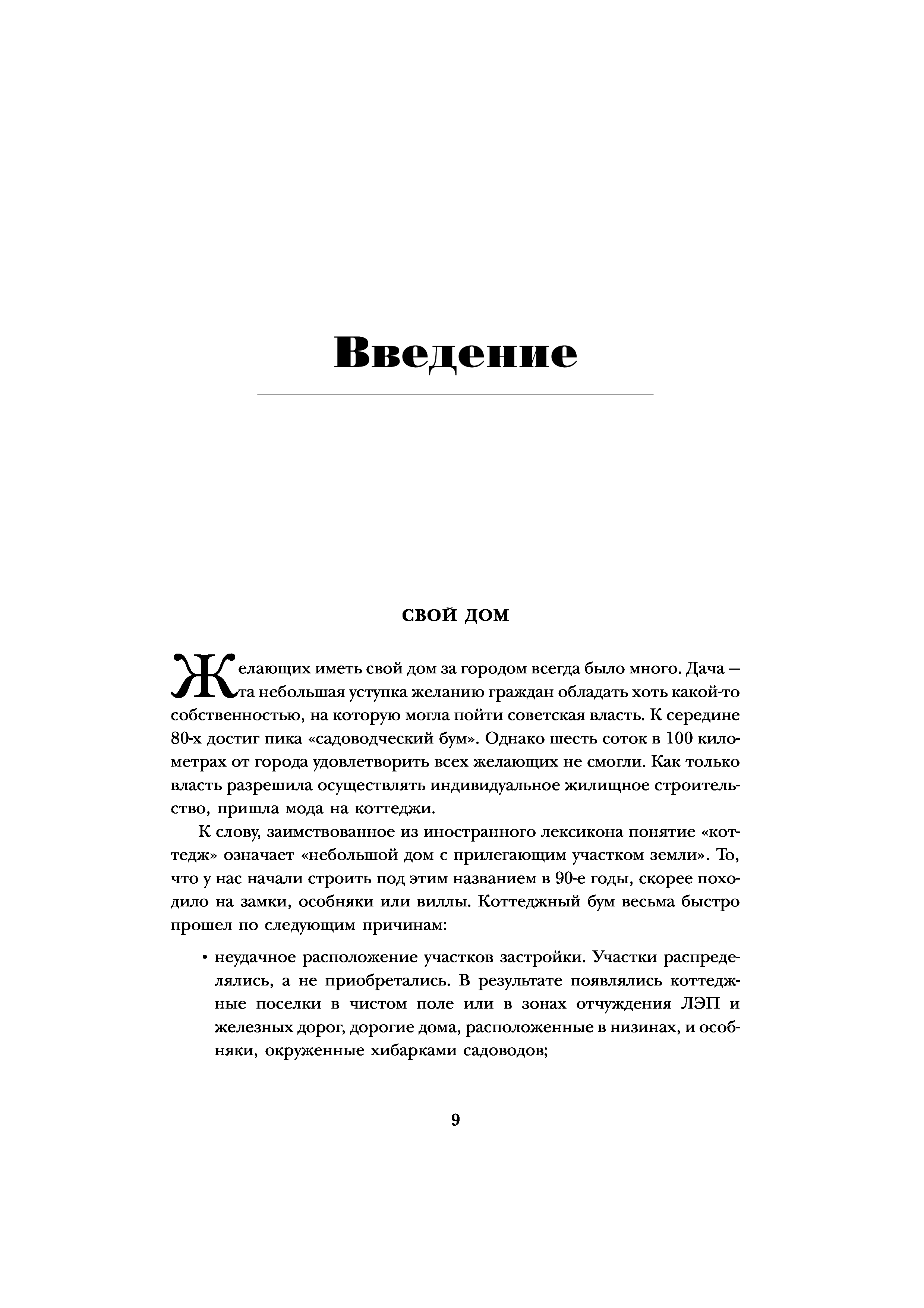 Введение

СВОЙ ДОМ

Желающих иметь свой дом за городом всегда было много. Дача — та небольшая уступка желанию граждан обладать хоть какой-то собственностью, на которую могла пойти советская власть. К середине 80-х достиг пика «садоводческий бум». Однако шесть соток в 100 километрах от города удовлетворить всех желающих не смогли. Как только власть разрешила осуществлять индивидуальное жилищное строительство, пришла мода на коттеджи.

К слову, заимствованное из иностранного лексикона понятие «коттедж» означает «небольшой дом с прилегающим участком земли». То, что у нас начали строить под этим названием в 90-е годы, скорее походило на замки, особняки или виллы. Коттеджный бум весьма быстро прошел по следующим причинам:

• неудачное расположение участков застройки. Участки распределялись, а не приобретались. В результате появлялись коттеджные поселки в чистом поле или в зонах отчуждения ЛЭП и железных дорог, дорогие дома, расположенные в низинах, и особняки, окруженные хибарками садоводов;

9